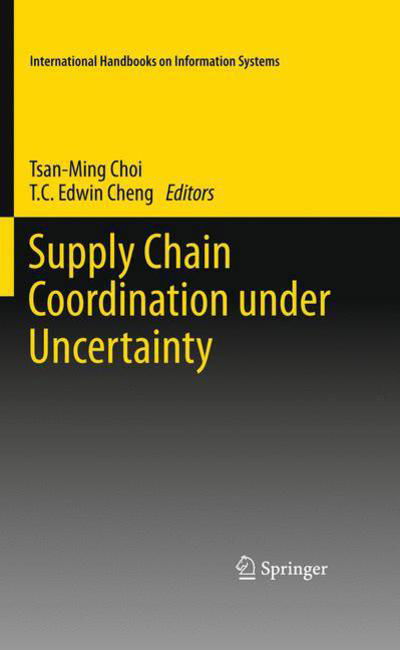 International Handbooks on Information Systems

Tsan-Ming Choi
T.C. Edwin Cheng Editors

Supply Chain Coordination under Uncertainty

Springer